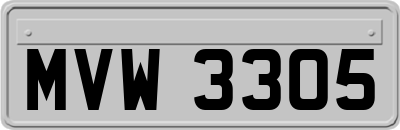 MVW 3305